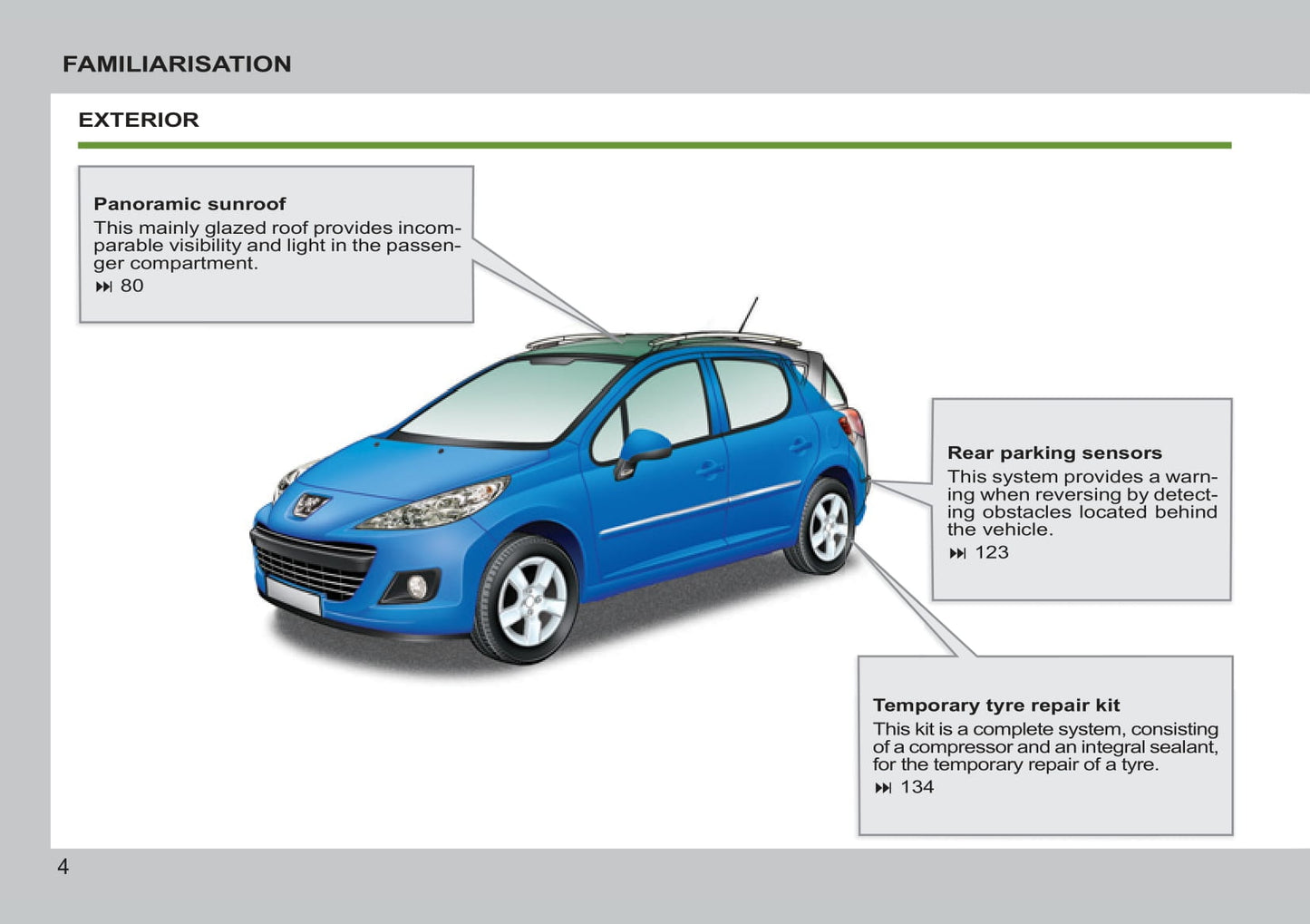 FAMILIARISATION

EXTERIOR

Panoramic sunroof
This mainly glazed roof provides incomparable visibility and light in the passenger compartment.
⏭ 80

Rear parking sensors
This system provides a warning when reversing by detecting obstacles located behind the vehicle.
⏭ 123

Temporary tyre repair kit
This kit is a complete system, consisting of a compressor and an integral sealant, for the temporary repair of a tyre.
⏭ 134

4